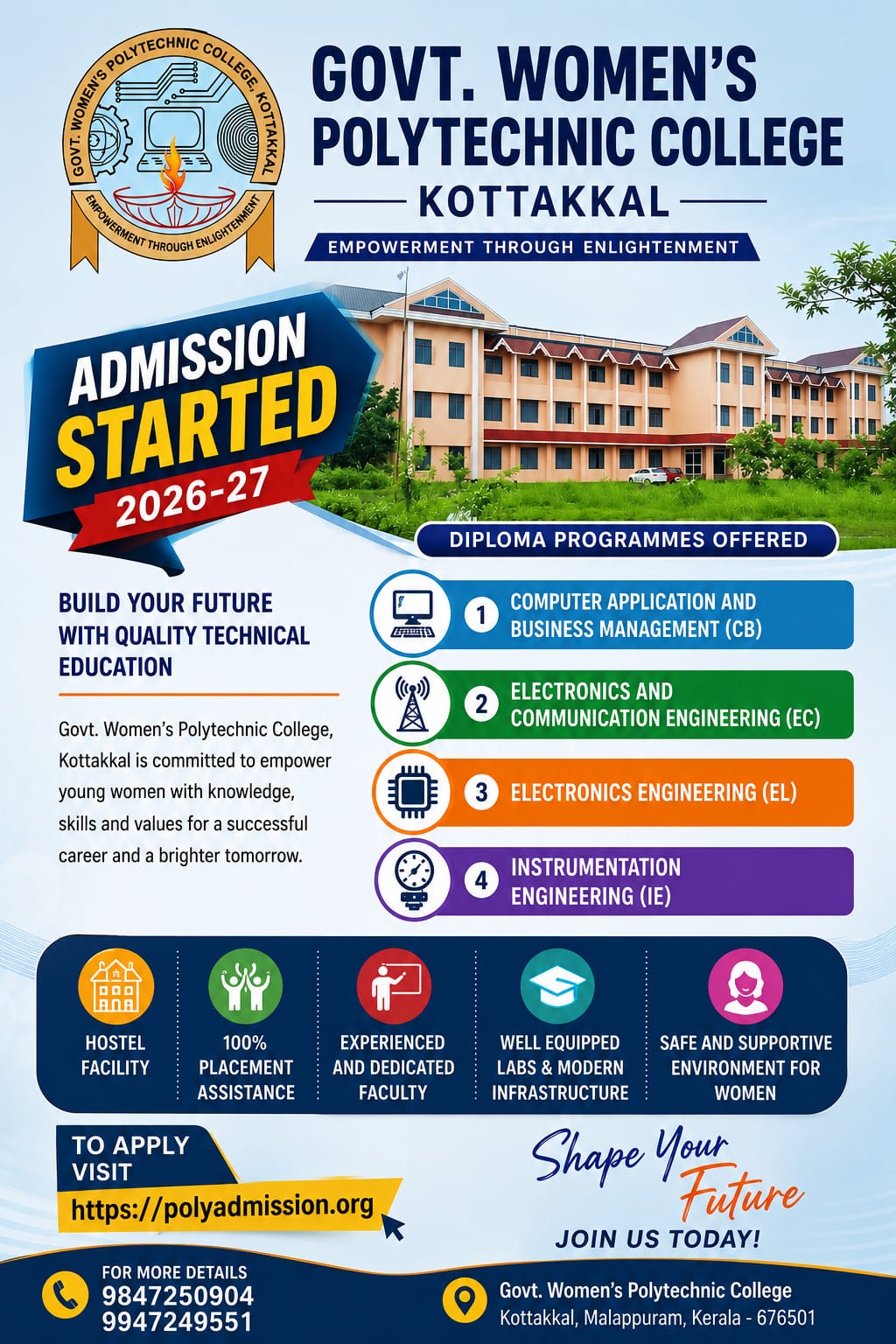 GOVT. WOMEN'S POLYTECHNIC COLLEGE, KOTTAKKAL

EMPOWERMENT THROUGH ENLIGHTENMENT

GOVT. WOMEN'S POLYTECHNIC COLLEGE

KOTTAKKAL

EMPOWERMENT THROUGH ENLIGHTENMENT

ADMISSION STARTED 2026-27

DIPLOMA PROGRAMMES OFFERED

BUILD YOUR FUTURE WITH QUALITY TECHNICAL EDUCATION

Govt. Women's Polytechnic College, Kottakkal is committed to empower young women with knowledge, skills and values for a successful career and a brighter tomorrow.

1 COMPUTER APPLICATION AND BUSINESS MANAGEMENT (CB)

2 ELECTRONICS AND COMMUNICATION ENGINEERING (EC)

3 ELECTRONICS ENGINEERING (EL)

4 INSTRUMENTATION ENGINEERING (IE)

HOSTEL FACILITY

100% PLACEMENT ASSISTANCE

EXPERIENCED AND DEDICATED FACULTY

WELL EQUIPPED LABS & MODERN INFRASTRUCTURE

SAFE AND SUPPORTIVE ENVIRONMENT FOR WOMEN

TO APPLY VISIT

https://polyadmission.org

Shape Your Future

JOIN US TODAY!

FOR MORE DETAILS
9847250904
9947249551

Govt. Women's Polytechnic College
Kottakkal, Malappuram, Kerala - 676501